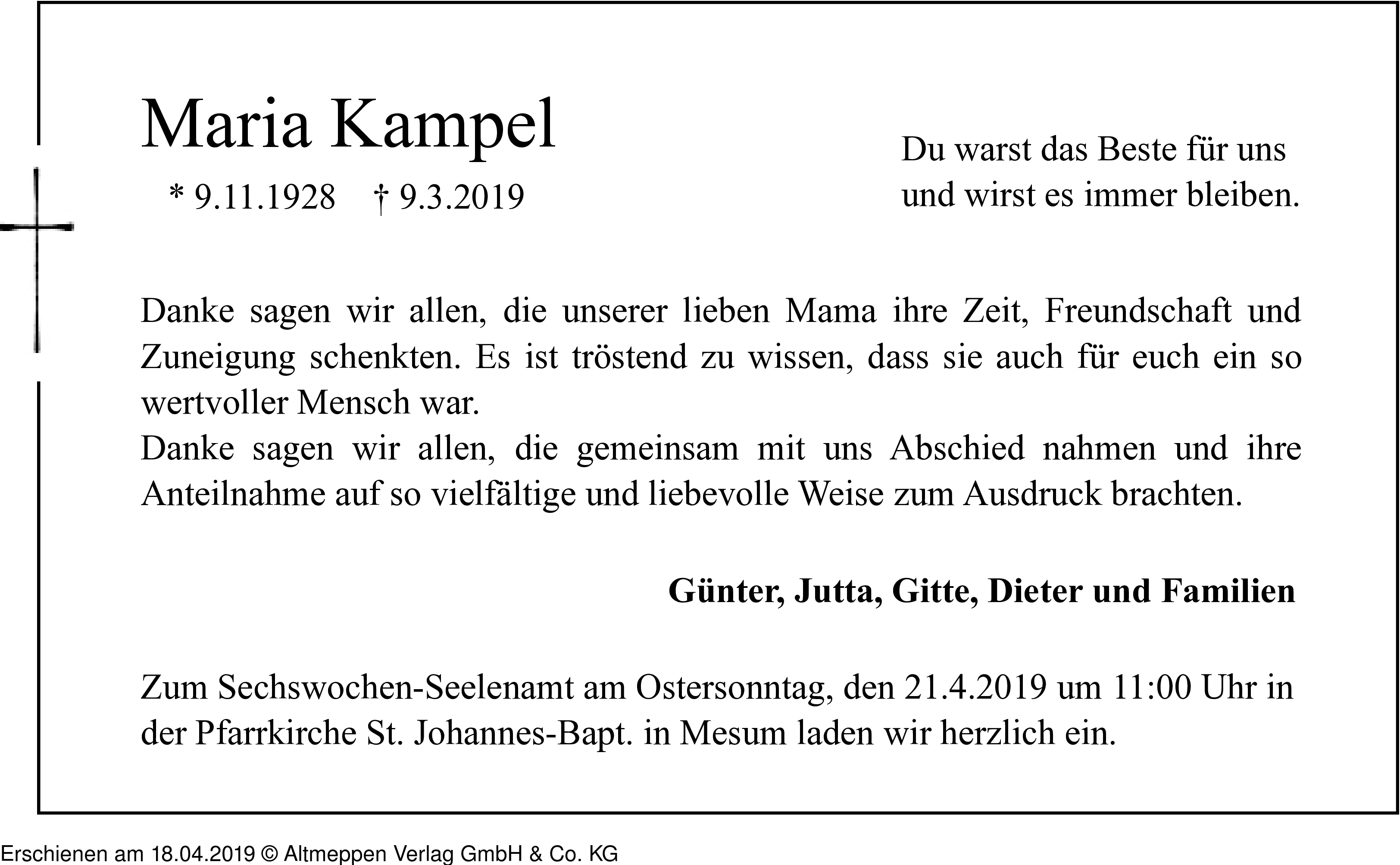 Maria Kampel

* 9.11.1928 † 9.3.2019

Du warst das Beste für uns und wirst es immer bleiben.

Danke sagen wir allen, die unserer lieben Mama ihre Zeit, Freundschaft und Zuneigung schenkten. Es ist tröstend zu wissen, dass sie auch für euch ein so wertvoller Mensch war.
Danke sagen wir allen, die gemeinsam mit uns Abschied nahmen und ihre Anteilnahme auf so vielfältige und liebevolle Weise zum Ausdruck brachten.

Günter, Jutta, Gitte, Dieter und Familien

Zum Sechswochen-Seelenamt am Ostersonntag, den 21.4.2019 um 11:00 Uhr in der Pfarrkirche St. Johannes-Bapt. in Mesum laden wir herzlich ein.

Erschienen am 18.04.2019 © Altmeppen Verlag GmbH & Co. KG